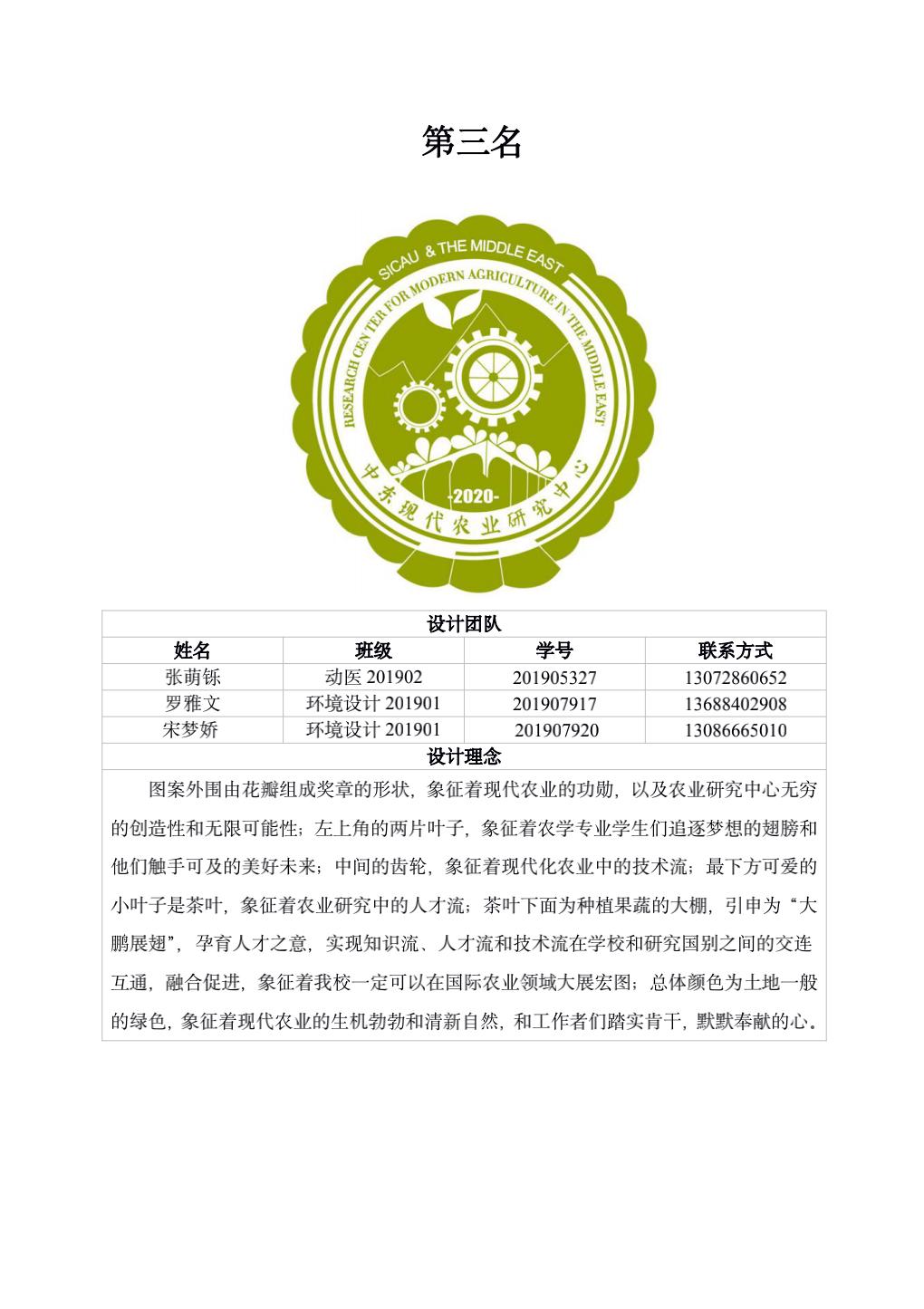 第三名

SICAU & THE MIDDLE EAST

RESEARCH CENTER FOR MODERN AGRICULTURE IN THE MIDDLE EAST

-2020-

中东现代农业研究中心

| 设计团队 | | | |
|---|---|---|---|
| 姓名 | 班级 | 学号 | 联系方式 |
| 张萌铄 | 动医 201902 | 201905327 | 13072860652 |
| 罗雅文 | 环境设计 201901 | 201907917 | 13688402908 |
| 宋梦娇 | 环境设计 201901 | 201907920 | 13086665010 |
| 设计理念 | | | |

图案外围由花瓣组成奖章的形状，象征着现代农业的功勋，以及农业研究中心无穷的创造性和无限可能性；左上角的两片叶子，象征着农学专业学生们追逐梦想的翅膀和他们触手可及的美好未来；中间的齿轮，象征着现代化农业中的技术流；最下方可爱的小叶子是茶叶，象征着农业研究中的人才流；茶叶下面为种植果蔬的大棚，引申为“大鹏展翅”，孕育人才之意，实现知识流、人才流和技术流在学校和研究国别之间的交连互通，融合促进，象征着我校一定可以在国际农业领域大展宏图；总体颜色为土地一般的绿色，象征着现代农业的生机勃勃和清新自然，和工作者们踏实肯干，默默奉献的心。